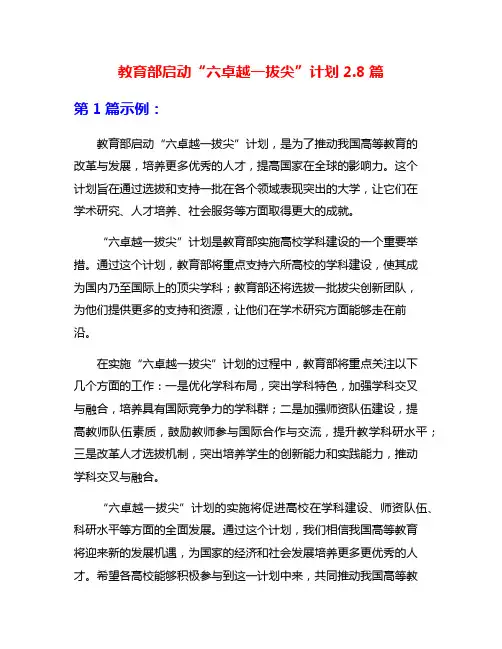 教育部启动“六卓越一拔尖”计划 2.8 篇

第 1 篇示例：

教育部启动“六卓越一拔尖”计划，是为了推动我国高等教育的改革与发展，培养更多优秀的人才，提高国家在全球的影响力。这个计划旨在通过选拔和支持一批在各个领域表现突出的大学，让它们在学术研究、人才培养、社会服务等方面取得更大的成就。

“六卓越一拔尖”计划是教育部实施高校学科建设的一个重要举措。通过这个计划，教育部将重点支持六所高校的学科建设，使其成为国内乃至国际上的顶尖学科；教育部还将选拔一批拔尖创新团队，为他们提供更多的支持和资源，让他们在学术研究方面能够走在前沿。

在实施“六卓越一拔尖”计划的过程中，教育部将重点关注以下几个方面的工作：一是优化学科布局，突出学科特色，加强学科交叉与融合，培养具有国际竞争力的学科群；二是加强师资队伍建设，提高教师队伍素质，鼓励教师参与国际合作与交流，提升教学科研水平；三是改革人才选拔机制，突出培养学生的创新能力和实践能力，推动学科交叉与融合。

“六卓越一拔尖”计划的实施将促进高校在学科建设、师资队伍、科研水平等方面的全面发展。通过这个计划，我们相信我国高等教育将迎来新的发展机遇，为国家的经济和社会发展培养更多更优秀的人才。希望各高校能够积极参与到这一计划中来，共同推动我国高等教